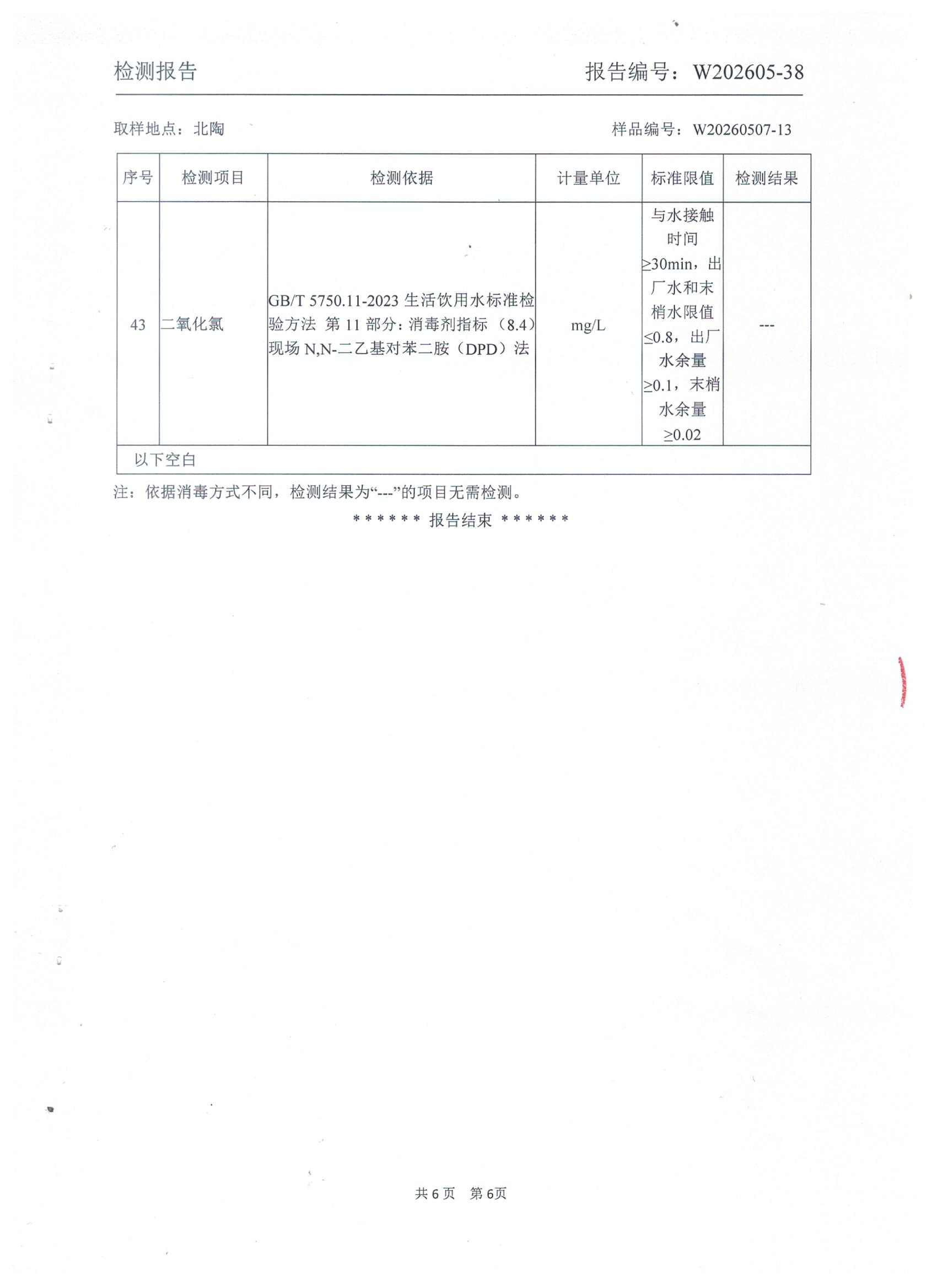 检测报告　　　　　　　　　　　　　　　　　报告编号：W202605-38

取样地点：北陶　　　　　　　　　　　　　　　　　　样品编号：W20260507-13

| 序号 | 检测项目 | 检测依据 | 计量单位 | 标准限值 | 检测结果 |
|---|---|---|---|---|---|
| 43 | 二氧化氯 | GB/T 5750.11-2023 生活饮用水标准检验方法 第 11 部分：消毒剂指标（8.4）现场 N,N-二乙基对苯二胺（DPD）法 | mg/L | 与水接触时间≥30min，出厂水和末梢水限值≤0.8，出厂水余量≥0.1，末梢水余量≥0.02 | --- |
| 以下空白 | | | | | |

注：依据消毒方式不同，检测结果为“---”的项目无需检测。

****** 报告结束 ******

共 6 页　第 6页